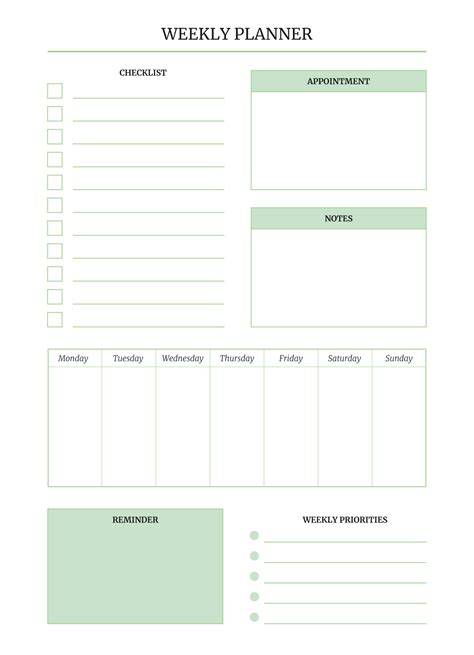 WEEKLY PLANNER

CHECKLIST

☐ ____
☐ ____
☐ ____
☐ ____
☐ ____
☐ ____
☐ ____
☐ ____
☐ ____
☐ ____
☐ ____

APPOINTMENT

NOTES

| Monday | Tuesday | Wednesday | Thursday | Friday | Saturday | Sunday |
|---|---|---|---|---|---|---|
| | | | | | | |

REMINDER

WEEKLY PRIORITIES

• ____
• ____
• ____
• ____
• ____